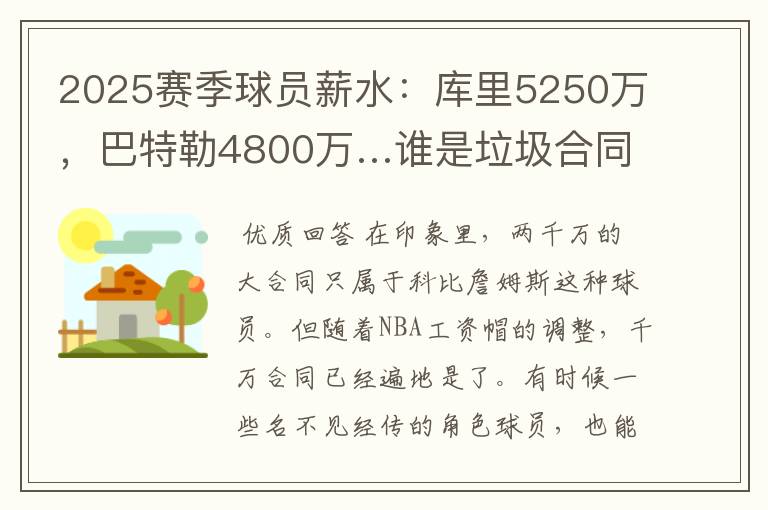 2025赛季球员薪水：库里5250万，巴特勒4800万…谁是垃圾合同

优质回答 在印象里，两千万的大合同只属于科比詹姆斯这种球员。但随着NBA工资帽的调整，千万合同已经遍地是了。有时候一些名不见经传的角色球员，也能